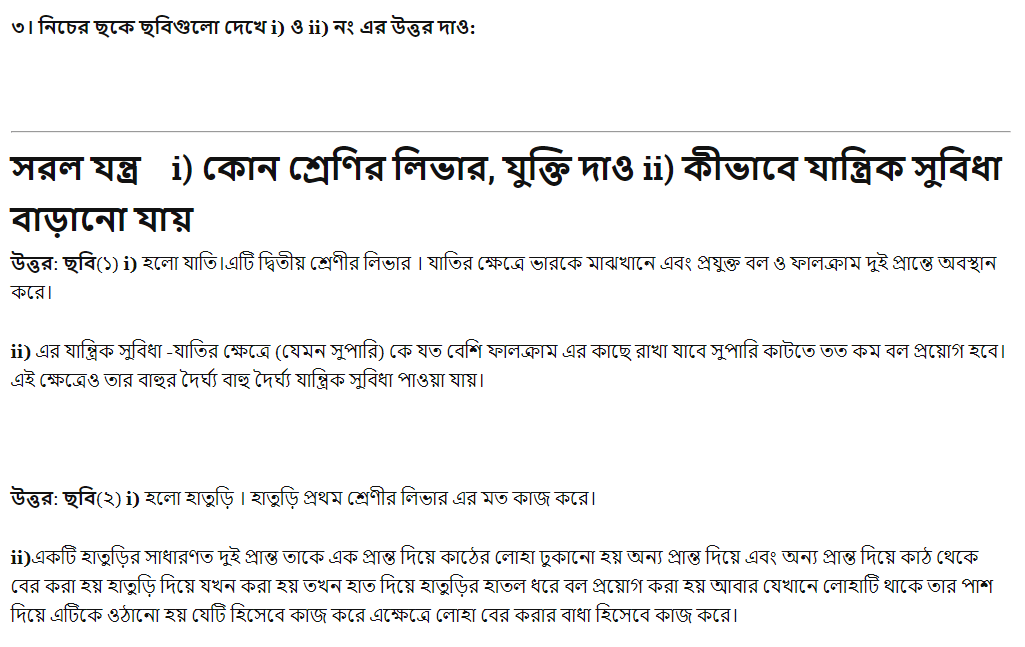 ৩। নিচের ছকে ছবিগুলো দেখে i) ও ii) নং এর উত্তর দাও:

সরল যন্ত্র i) কোন শ্রেণির লিভার, যুক্তি দাও ii) কীভাবে যান্ত্রিক সুবিধা বাড়ানো যায়

উত্তর: ছবি(১) i) হলো যাতি।এটি দ্বিতীয় শ্রেণীর লিভার । যাতির ক্ষেত্রে ভারকে মাঝখানে এবং প্রযুক্ত বল ও ফালক্রাম দুই প্রান্তে অবস্থান করে।

ii) এর যান্ত্রিক সুবিধা -যাতির ক্ষেত্রে (যেমন সুপারি) কে যত বেশি ফালক্রাম এর কাছে রাখা যাবে সুপারি কাটতে তত কম বল প্রয়োগ হবে। এই ক্ষেত্রেও তার বাহুর দৈর্ঘ্য বাহু দৈর্ঘ্য যান্ত্রিক সুবিধা পাওয়া যায়।

উত্তর: ছবি(২) i) হলো হাতুড়ি । হাতুড়ি প্রথম শ্রেণীর লিভার এর মত কাজ করে।

ii)একটি হাতুড়ির সাধারণত দুই প্রান্ত তাকে এক প্রান্ত দিয়ে কাঠের লোহা ঢুকানো হয় অন্য প্রান্ত দিয়ে এবং অন্য প্রান্ত দিয়ে কাঠ থেকে বের করা হয় হাতুড়ি দিয়ে যখন করা হয় তখন হাত দিয়ে হাতুড়ির হাতল ধরে বল প্রয়োগ করা হয় আবার যেখানে লোহাটি থাকে তার পাশ দিয়ে এটিকে ওঠানো হয় যেটি হিসেবে কাজ করে এক্ষেত্রে লোহা বের করার বাধা হিসেবে কাজ করে।